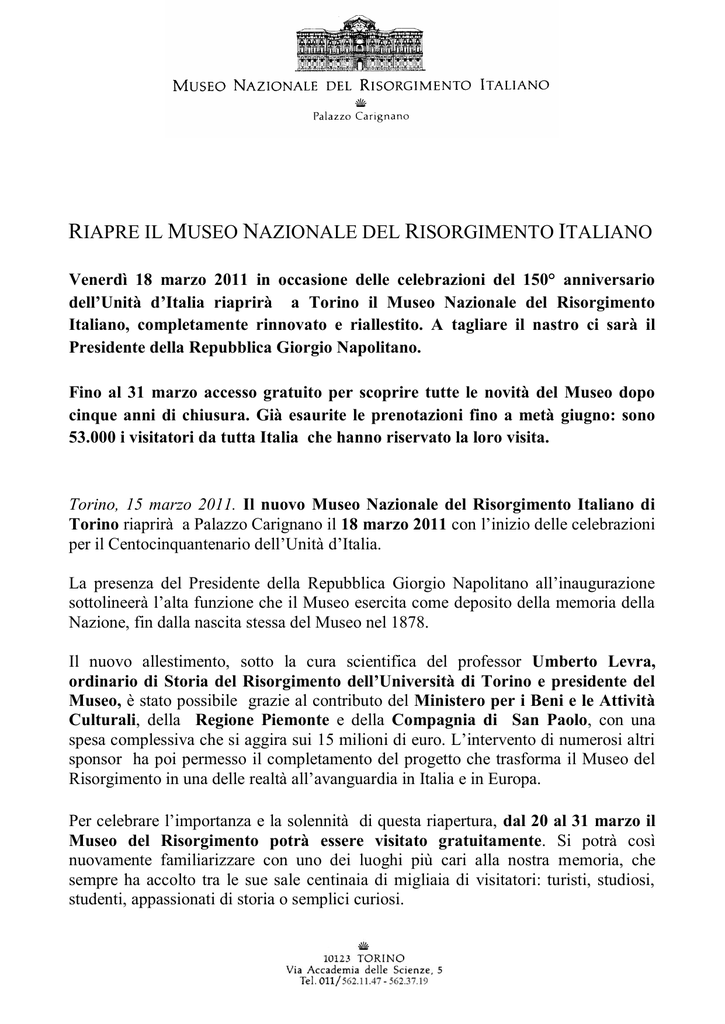 MUSEO NAZIONALE DEL RISORGIMENTO ITALIANO

Palazzo Carignano

RIAPRE IL MUSEO NAZIONALE DEL RISORGIMENTO ITALIANO

Venerdì 18 marzo 2011 in occasione delle celebrazioni del 150° anniversario dell'Unità d'Italia riaprirà a Torino il Museo Nazionale del Risorgimento Italiano, completamente rinnovato e riallestito. A tagliare il nastro ci sarà il Presidente della Repubblica Giorgio Napolitano.

Fino al 31 marzo accesso gratuito per scoprire tutte le novità del Museo dopo cinque anni di chiusura. Già esaurite le prenotazioni fino a metà giugno: sono 53.000 i visitatori da tutta Italia che hanno riservato la loro visita.

Torino, 15 marzo 2011. Il nuovo Museo Nazionale del Risorgimento Italiano di Torino riaprirà a Palazzo Carignano il 18 marzo 2011 con l'inizio delle celebrazioni per il Centocinquantenario dell'Unità d'Italia.

La presenza del Presidente della Repubblica Giorgio Napolitano all'inaugurazione sottolineerà l'alta funzione che il Museo esercita come deposito della memoria della Nazione, fin dalla nascita stessa del Museo nel 1878.

Il nuovo allestimento, sotto la cura scientifica del professor Umberto Levra, ordinario di Storia del Risorgimento dell'Università di Torino e presidente del Museo, è stato possibile grazie al contributo del Ministero per i Beni e le Attività Culturali, della Regione Piemonte e della Compagnia di San Paolo, con una spesa complessiva che si aggira sui 15 milioni di euro. L'intervento di numerosi altri sponsor ha poi permesso il completamento del progetto che trasforma il Museo del Risorgimento in una delle realtà all'avanguardia in Italia e in Europa.

Per celebrare l'importanza e la solennità di questa riapertura, dal 20 al 31 marzo il Museo del Risorgimento potrà essere visitato gratuitamente. Si potrà così nuovamente familiarizzare con uno dei luoghi più cari alla nostra memoria, che sempre ha accolto tra le sue sale centinaia di migliaia di visitatori: turisti, studiosi, studenti, appassionati di storia o semplici curiosi.

10123 TORINO
Via Accademia delle Scienze, 5
Tel. 011/562.11.47 - 562.37.19